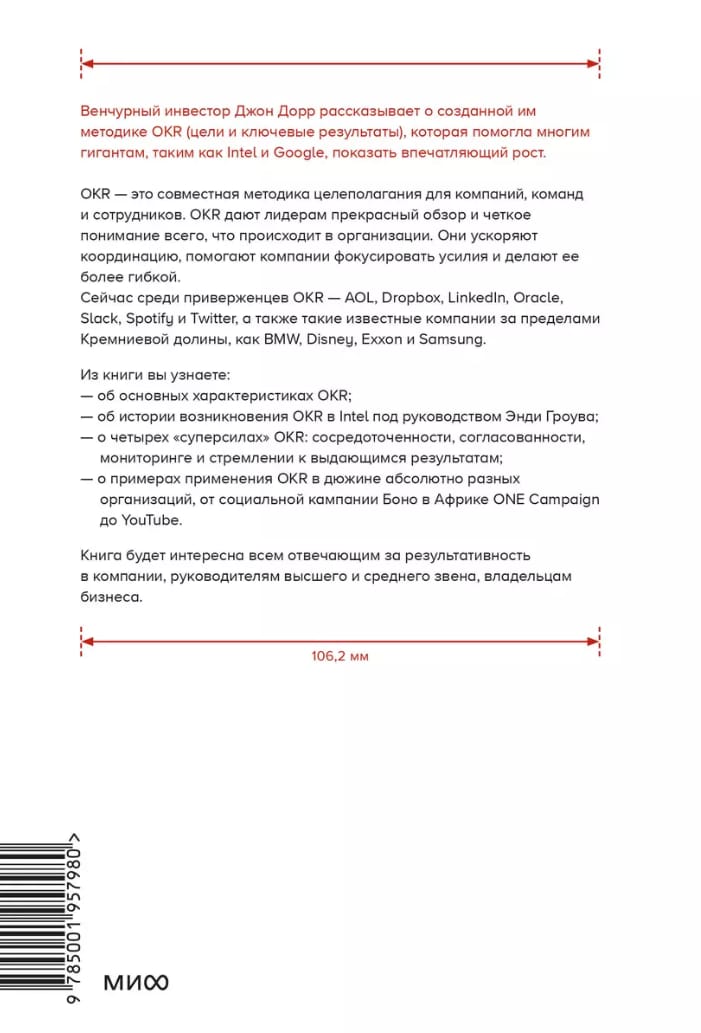 Венчурный инвестор Джон Дорр рассказывает о созданной им методике OKR (цели и ключевые результаты), которая помогла многим гигантам, таким как Intel и Google, показать впечатляющий рост.

OKR — это совместная методика целеполагания для компаний, команд и сотрудников. OKR дают лидерам прекрасный обзор и четкое понимание всего, что происходит в организации. Они ускоряют координацию, помогают компании фокусировать усилия и делают ее более гибкой.
Сейчас среди приверженцев OKR — AOL, Dropbox, LinkedIn, Oracle, Slack, Spotify и Twitter, а также такие известные компании за пределами Кремниевой долины, как BMW, Disney, Exxon и Samsung.

Из книги вы узнаете:
— об основных характеристиках OKR;
— об истории возникновения OKR в Intel под руководством Энди Гроува;
— о четырех «суперсилах» OKR: сосредоточенности, согласованности, мониторинге и стремлении к выдающимся результатам;
— о примерах применения OKR в дюжине абсолютно разных организаций, от социальной кампании Боно в Африке ONE Campaign до YouTube.

Книга будет интересна всем отвечающим за результативность в компании, руководителям высшего и среднего звена, владельцам бизнеса.

106,2 мм

9 785001 957980 >

МИФ